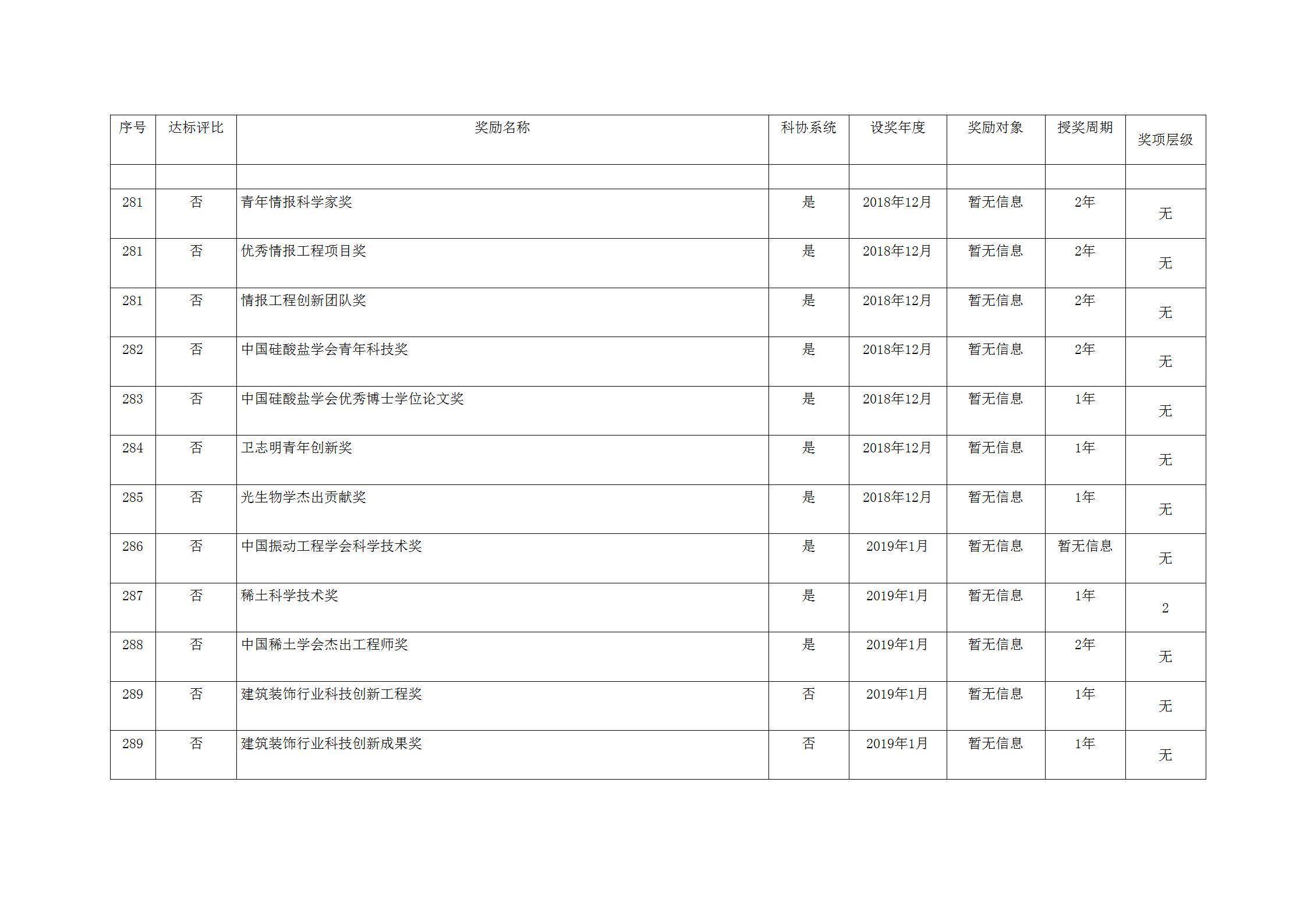 | 序号 | 达标评比 | 奖励名称 | 科协系统 | 设奖年度 | 奖励对象 | 授奖周期 | 奖项层级 |
|---|---|---|---|---|---|---|---|
| | | | | | | | |
| 281 | 否 | 青年情报科学家奖 | 是 | 2018年12月 | 暂无信息 | 2年 | 无 |
| 281 | 否 | 优秀情报工程项目奖 | 是 | 2018年12月 | 暂无信息 | 2年 | 无 |
| 281 | 否 | 情报工程创新团队奖 | 是 | 2018年12月 | 暂无信息 | 2年 | 无 |
| 282 | 否 | 中国硅酸盐学会青年科技奖 | 是 | 2018年12月 | 暂无信息 | 2年 | 无 |
| 283 | 否 | 中国硅酸盐学会优秀博士学位论文奖 | 是 | 2018年12月 | 暂无信息 | 1年 | 无 |
| 284 | 否 | 卫志明青年创新奖 | 是 | 2018年12月 | 暂无信息 | 1年 | 无 |
| 285 | 否 | 光生物学杰出贡献奖 | 是 | 2018年12月 | 暂无信息 | 1年 | 无 |
| 286 | 否 | 中国振动工程学会科学技术奖 | 是 | 2019年1月 | 暂无信息 | 暂无信息 | 无 |
| 287 | 否 | 稀土科学技术奖 | 是 | 2019年1月 | 暂无信息 | 1年 | 2 |
| 288 | 否 | 中国稀土学会杰出工程师奖 | 是 | 2019年1月 | 暂无信息 | 2年 | 无 |
| 289 | 否 | 建筑装饰行业科技创新工程奖 | 否 | 2019年1月 | 暂无信息 | 1年 | 无 |
| 289 | 否 | 建筑装饰行业科技创新成果奖 | 否 | 2019年1月 | 暂无信息 | 1年 | 无 |